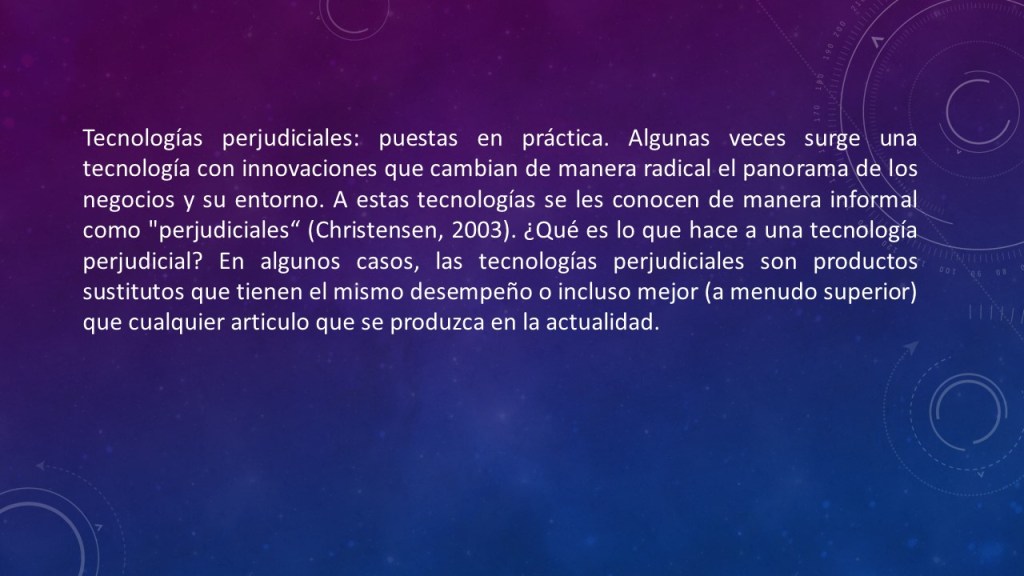 Tecnologías perjudiciales: puestas en práctica. Algunas veces surge una tecnología con innovaciones que cambian de manera radical el panorama de los negocios y su entorno. A estas tecnologías se les conocen de manera informal como "perjudiciales" (Christensen, 2003). ¿Qué es lo que hace a una tecnología perjudicial? En algunos casos, las tecnologías perjudiciales son productos sustitutos que tienen el mismo desempeño o incluso mejor (a menudo superior) que cualquier articulo que se produzca en la actualidad.